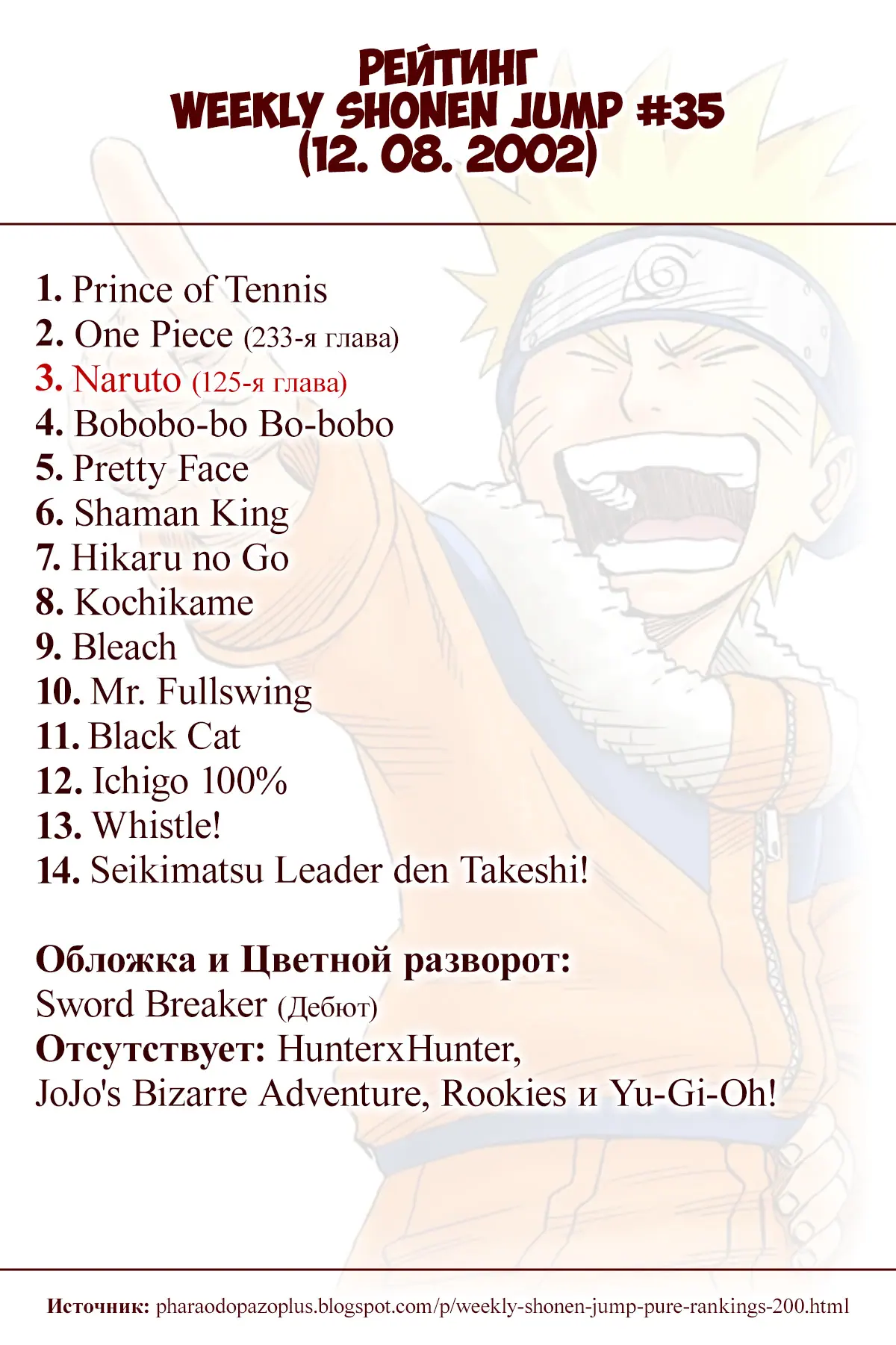 РЕЙТИНГ
WEEKLY SHONEN JUMP #35
(12. 08. 2002)

1. Prince of Tennis
2. One Piece (233-я глава)
3. Naruto (125-я глава)
4. Bobobo-bo Bo-bobo
5. Pretty Face
6. Shaman King
7. Hikaru no Go
8. Kochikame
9. Bleach
10. Mr. Fullswing
11. Black Cat
12. Ichigo 100%
13. Whistle!
14. Seikimatsu Leader den Takeshi!

Обложка и Цветной разворот:
Sword Breaker (Дебют)
Отсутствует: HunterxHunter, JoJo's Bizarre Adventure, Rookies и Yu-Gi-Oh!

Источник: pharaodopazoplus.blogspot.com/p/weekly-shonen-jump-pure-rankings-200.html